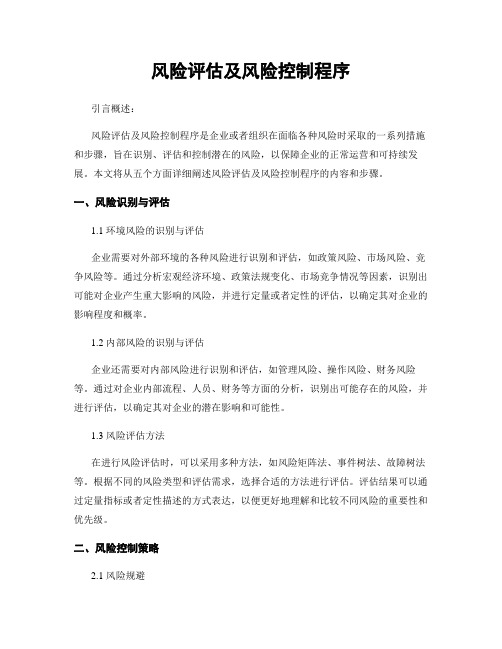 风险评估及风险控制程序

引言概述：

风险评估及风险控制程序是企业或者组织在面临各种风险时采取的一系列措施和步骤，旨在识别、评估和控制潜在的风险，以保障企业的正常运营和可持续发展。本文将从五个方面详细阐述风险评估及风险控制程序的内容和步骤。

一、风险识别与评估

1.1 环境风险的识别与评估

企业需要对外部环境的各种风险进行识别和评估，如政策风险、市场风险、竞争风险等。通过分析宏观经济环境、政策法规变化、市场竞争情况等因素，识别出可能对企业产生重大影响的风险，并进行定量或者定性的评估，以确定其对企业的影响程度和概率。

1.2 内部风险的识别与评估

企业还需要对内部风险进行识别和评估，如管理风险、操作风险、财务风险等。通过对企业内部流程、人员、财务等方面的分析，识别出可能存在的风险，并进行评估，以确定其对企业的潜在影响和可能性。

1.3 风险评估方法

在进行风险评估时，可以采用多种方法，如风险矩阵法、事件树法、故障树法等。根据不同的风险类型和评估需求，选择合适的方法进行评估。评估结果可以通过定量指标或者定性描述的方式表达，以便更好地理解和比较不同风险的重要性和优先级。

二、风险控制策略

2.1 风险规避